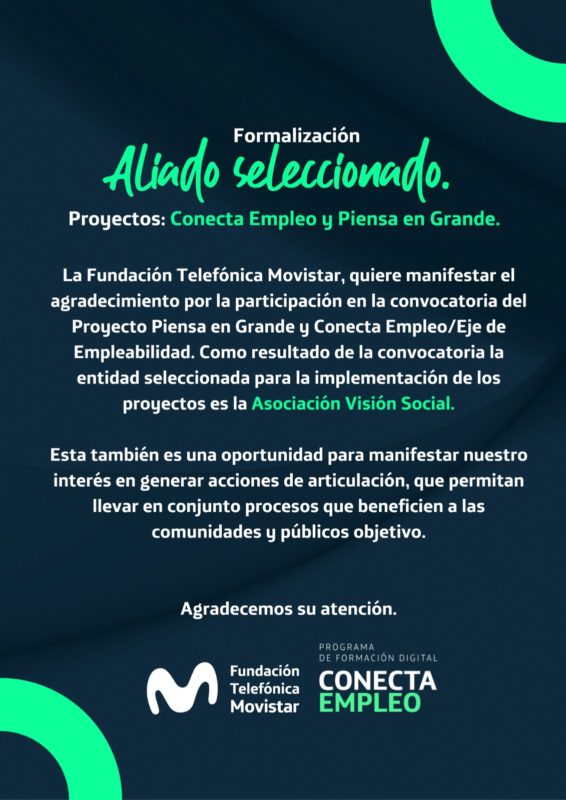 Formalización
Aliado seleccionado.
Proyectos: Conecta Empleo y Piensa en Grande.

La Fundación Telefónica Movistar, quiere manifestar el agradecimiento por la participación en la convocatoria del Proyecto Piensa en Grande y Conecta Empleo/Eje de Empleabilidad. Como resultado de la convocatoria la entidad seleccionada para la implementación de los proyectos es la Asociación Visión Social.

Esta también es una oportunidad para manifestar nuestro interés en generar acciones de articulación, que permitan llevar en conjunto procesos que beneficien a las comunidades y públicos objetivo.

Agradecemos su atención.

Fundación Telefónica Movistar

PROGRAMA DE FORMACIÓN DIGITAL
CONECTA EMPLEO